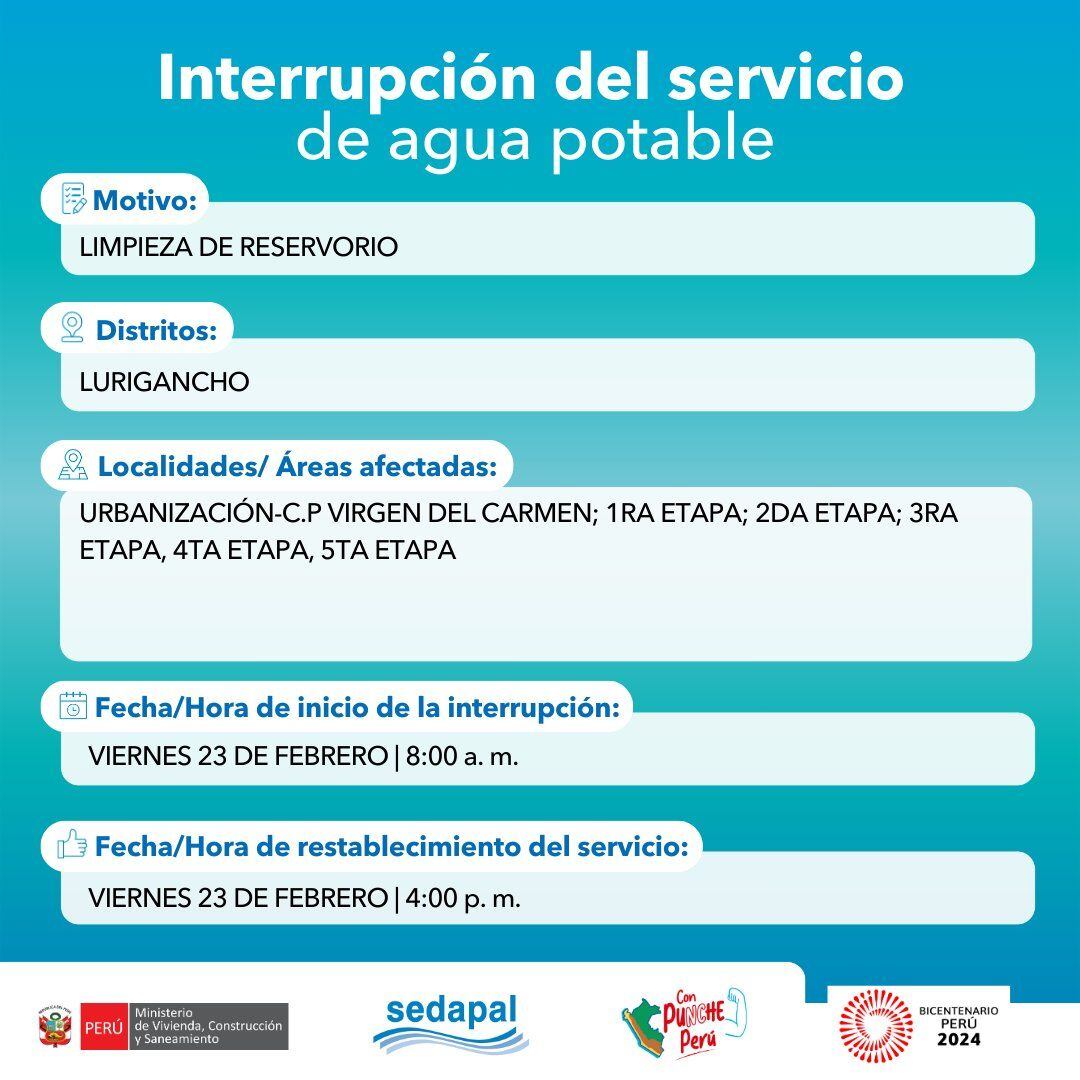 Interrupción del servicio de agua potable

Motivo:
LIMPIEZA DE RESERVORIO

Distritos:
LURIGANCHO

Localidades/ Áreas afectadas:
URBANIZACIÓN-C.P VIRGEN DEL CARMEN; 1RA ETAPA; 2DA ETAPA; 3RA ETAPA, 4TA ETAPA, 5TA ETAPA

Fecha/Hora de inicio de la interrupción:
VIERNES 23 DE FEBRERO | 8:00 a. m.

Fecha/Hora de restablecimiento del servicio:
VIERNES 23 DE FEBRERO | 4:00 p. m.

PERÚ Ministerio de Vivienda, Construcción y Saneamiento
sedapal
Con PUNCHE Perú
BICENTENARIO PERÚ 2024